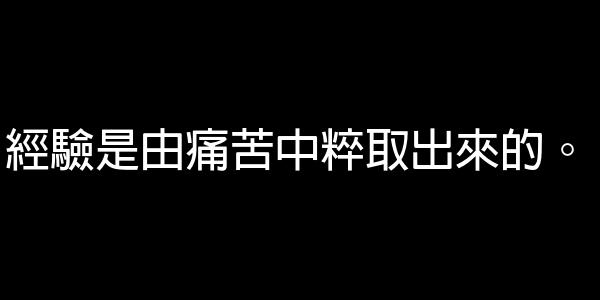 經驗是由痛苦中粹取出來的。